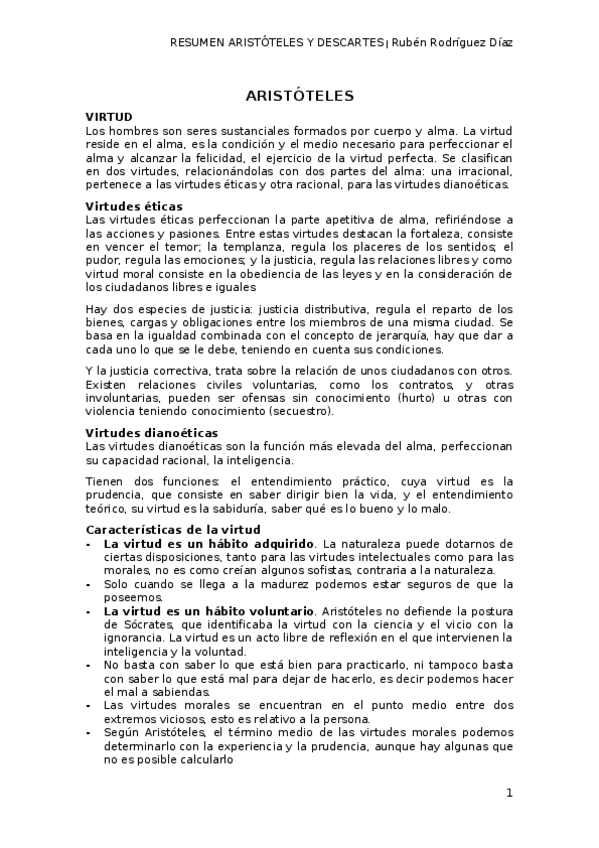 RESUMEN ARISTÓTELES Y DESCARTES | Rubén Rodríguez Díaz

ARISTÓTELES

VIRTUD

Los hombres son seres sustanciales formados por cuerpo y alma. La virtud reside en el alma, es la condición y el medio necesario para perfeccionar el alma y alcanzar la felicidad, el ejercicio de la virtud perfecta. Se clasifican en dos virtudes, relacionándolas con dos partes del alma: una irracional, pertenece a las virtudes éticas y otra racional, para las virtudes dianoéticas.

Virtudes éticas

Las virtudes éticas perfeccionan la parte apetitiva de alma, refiriéndose a las acciones y pasiones. Entre estas virtudes destacan la fortaleza, consiste en vencer el temor; la templanza, regula los placeres de los sentidos; el pudor, regula las emociones; y la justicia, regula las relaciones libres y como virtud moral consiste en la obediencia de las leyes y en la consideración de los ciudadanos libres e iguales

Hay dos especies de justicia: justicia distributiva, regula el reparto de los bienes, cargas y obligaciones entre los miembros de una misma ciudad. Se basa en la igualdad combinada con el concepto de jerarquía, hay que dar a cada uno lo que se le debe, teniendo en cuenta sus condiciones.

Y la justicia correctiva, trata sobre la relación de unos ciudadanos con otros. Existen relaciones civiles voluntarias, como los contratos, y otras involuntarias, pueden ser ofensas sin conocimiento (hurto) u otras con violencia teniendo conocimiento (secuestro).

Virtudes dianoéticas

Las virtudes dianoéticas son la función más elevada del alma, perfeccionan su capacidad racional, la inteligencia.

Tienen dos funciones: el entendimiento práctico, cuya virtud es la prudencia, que consiste en saber dirigir bien la vida, y el entendimiento teórico, su virtud es la sabiduría, saber qué es lo bueno y lo malo.

Características de la virtud

- La virtud es un hábito adquirido. La naturaleza puede dotarnos de ciertas disposiciones, tanto para las virtudes intelectuales como para las morales, no es como creían algunos sofistas, contraria a la naturaleza.
- Solo cuando se llega a la madurez podemos estar seguros de que la poseemos.
- La virtud es un hábito voluntario. Aristóteles no defiende la postura de Sócrates, que identificaba la virtud con la ciencia y el vicio con la ignorancia. La virtud es un acto libre de reflexión en el que intervienen la inteligencia y la voluntad.
- No basta con saber lo que está bien para practicarlo, ni tampoco basta con saber lo que está mal para dejar de hacerlo, es decir podemos hacer el mal a sabiendas.
- Las virtudes morales se encuentran en el punto medio entre dos extremos viciosos, esto es relativo a la persona.
- Según Aristóteles, el término medio de las virtudes morales podemos determinarlo con la experiencia y la prudencia, aunque hay algunas que no es posible calcularlo

1